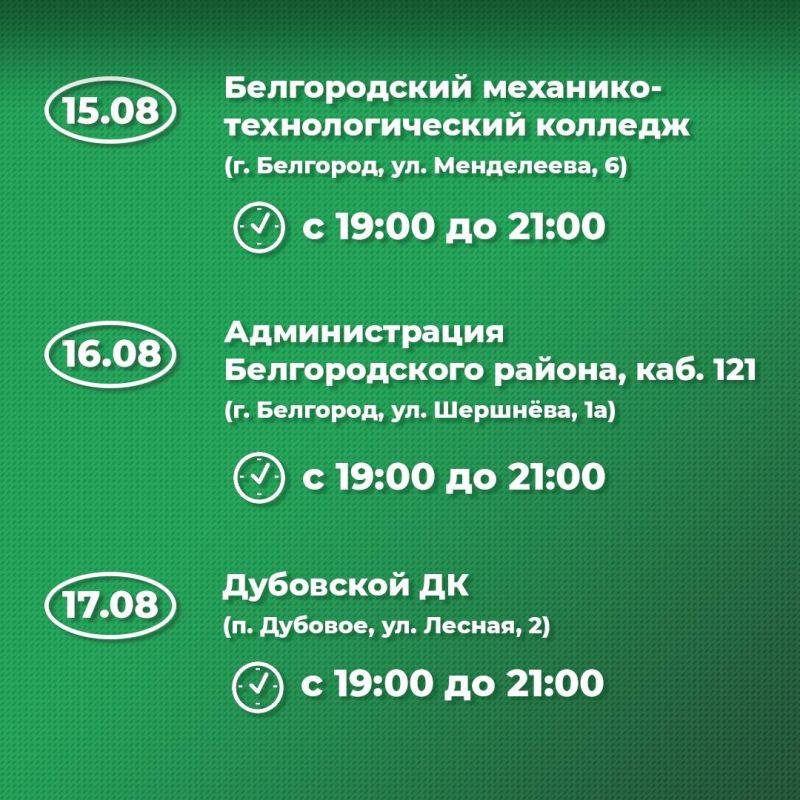 15.08

Белгородский механико-технологический колледж
(г. Белгород, ул. Менделеева, 6)

с 19:00 до 21:00

16.08

Администрация Белгородского района, каб. 121
(г. Белгород, ул. Шершнёва, 1а)

с 19:00 до 21:00

17.08

Дубовской ДК
(п. Дубовое, ул. Лесная, 2)

с 19:00 до 21:00